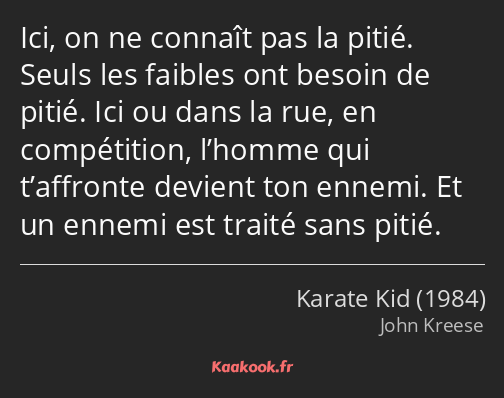 Ici, on ne connaît pas la pitié. Seuls les faibles ont besoin de pitié. Ici ou dans la rue, en compétition, l’homme qui t’affronte devient ton ennemi. Et un ennemi est traité sans pitié.

Karate Kid (1984)
John Kreese

Kaakook.fr